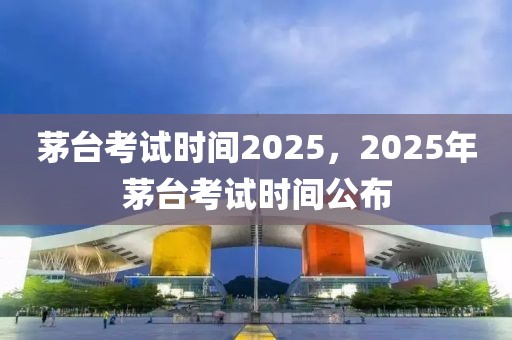 茅台考试时间2025，2025年茅台考试时间公布